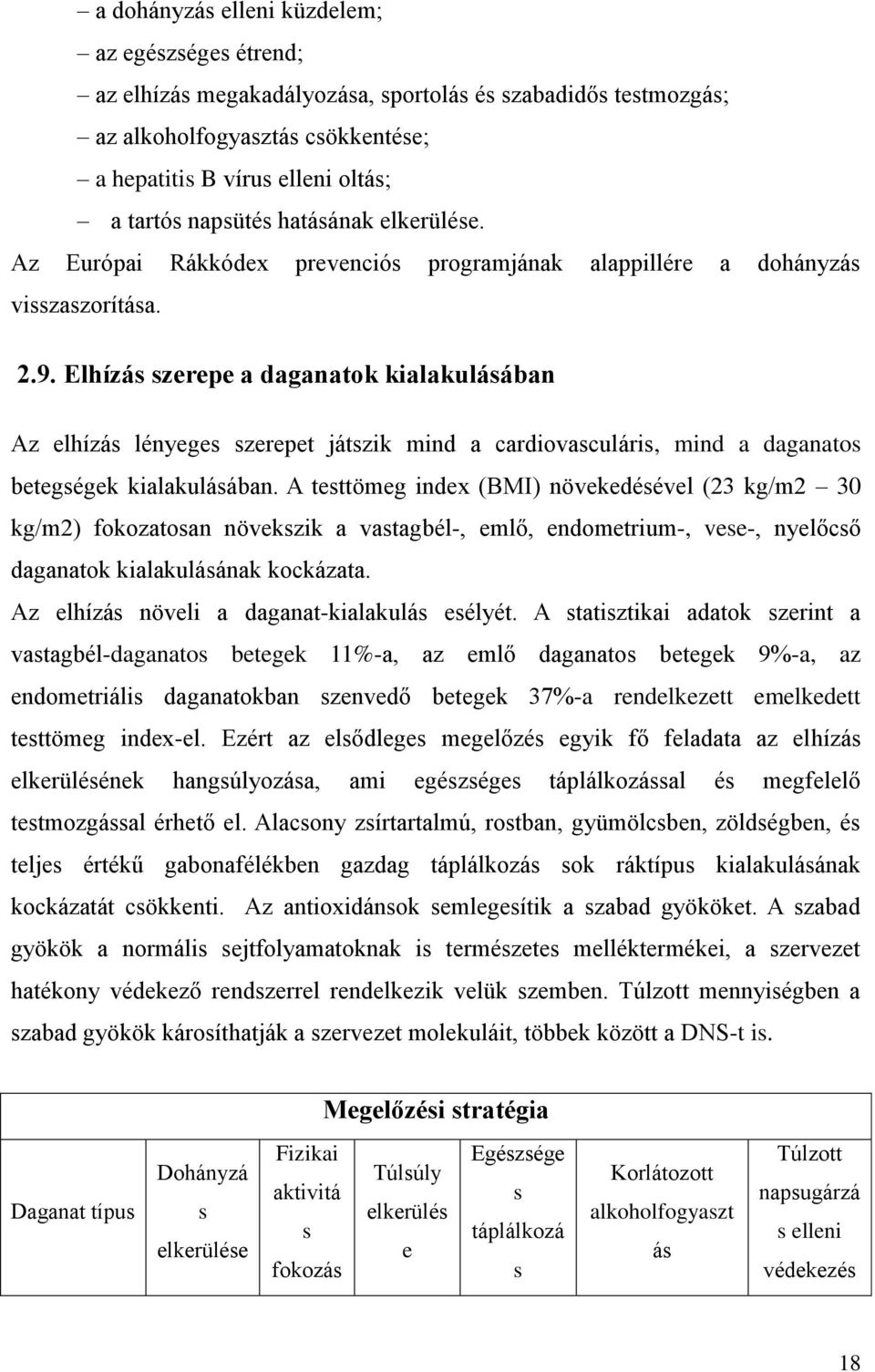 – a dohányzás elleni küzdelem;
– az egészséges étrend;
– az elhízás megakadályozása, sportolás és szabadidős testmozgás;
– az alkoholfogyasztás csökkentése;
– a hepatitis B vírus elleni oltás;
– a tartós napsütés hatásának elkerülése.

Az Európai Rákkódex prevenciós programjának alappillére a dohányzás visszaszorítása.

2.9. Elhízás szerepe a daganatok kialakulásában

Az elhízás lényeges szerepet játszik mind a cardiovasculáris, mind a daganatos betegségek kialakulásában. A testtömeg index (BMI) növekedésével (23 kg/m2 – 30 kg/m2) fokozatosan növekszik a vastagbél-, emlő, endometrium-, vese-, nyelőcső daganatok kialakulásának kockázata.

Az elhízás növeli a daganat-kialakulás esélyét. A statisztikai adatok szerint a vastagbél-daganatos betegek 11%-a, az emlő daganatos betegek 9%-a, az endometriális daganatokban szenvedő betegek 37%-a rendelkezett emelkedett testtömeg index-el. Ezért az elsődleges megelőzés egyik fő feladata az elhízás elkerülésének hangsúlyozása, ami egészséges táplálkozással és megfelelő testmozgással érhető el. Alacsony zsírtartalmú, rostban, gyümölcsben, zöldségben, és teljes értékű gabonafélékben gazdag táplálkozás sok ráktípus kialakulásának kockázatát csökkenti. Az antioxidánsok semlegesítik a szabad gyököket. A szabad gyökök a normális sejtfolyamatoknak is természetes melléktermékei, a szervezet hatékony védekező rendszerrel rendelkezik velük szemben. Túlzott mennyiségben a szabad gyökök károsíthatják a szervezet molekuláit, többek között a DNS-t is.

| | Megelőzési stratégia | | | | | |
|---|---|---|---|---|---|---|
| Daganat típus | Dohányzás elkerülése | Fizikai aktivitás fokozás | Túlsúly elkerülése | Egészséges táplálkozás | Korlátozott alkoholfogyasztás | Túlzott napsugárzás elleni védekezés |

18